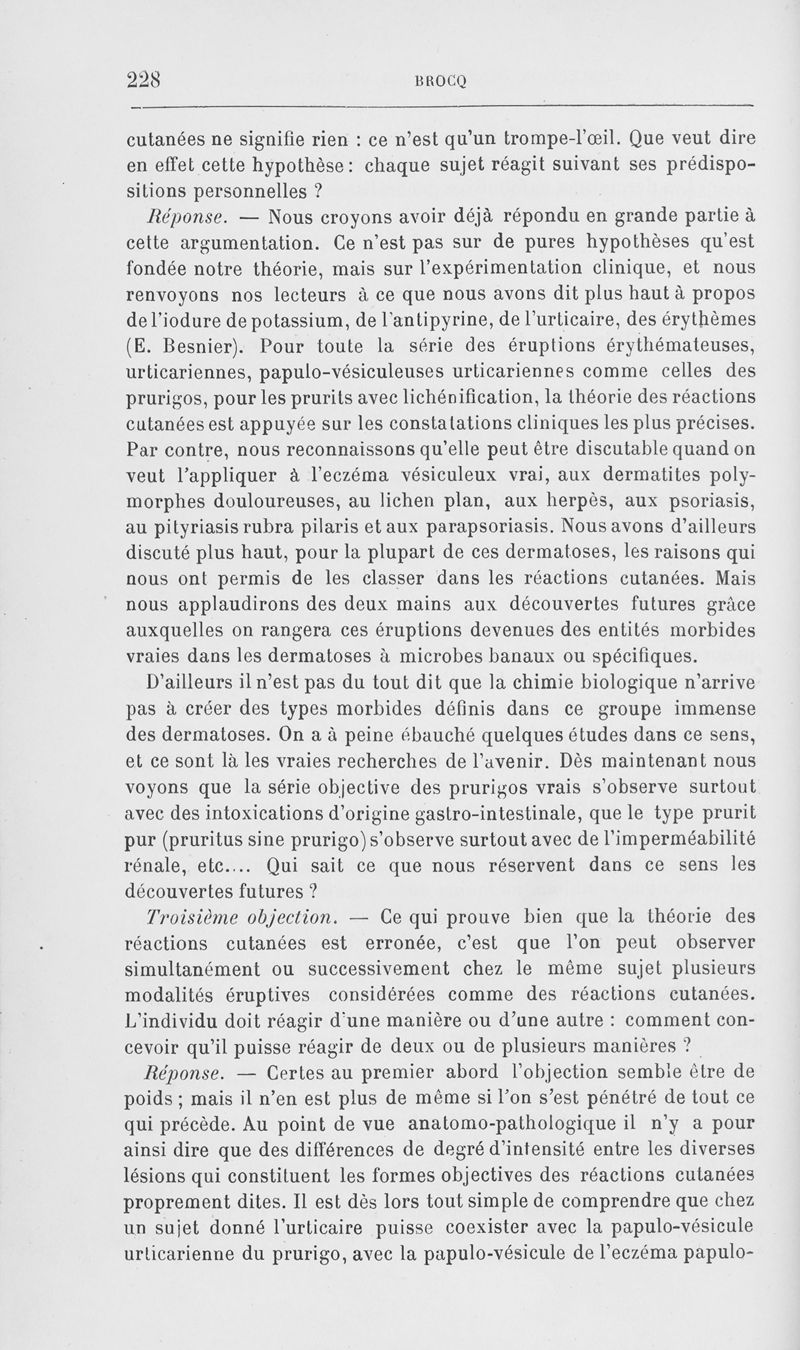 228 BROCQ

cutanées ne signifie rien : ce n'est qu'un trompe-l'œil. Que veut dire en effet cette hypothèse : chaque sujet réagit suivant ses prédispositions personnelles ?

Réponse. — Nous croyons avoir déjà répondu en grande partie à cette argumentation. Ce n'est pas sur de pures hypothèses qu'est fondée notre théorie, mais sur l'expérimentation clinique, et nous renvoyons nos lecteurs à ce que nous avons dit plus haut à propos de l'iodure de potassium, de l'antipyrine, de l'urticaire, des érythèmes (E. Besnier). Pour toute la série des éruptions érythémateuses, urticariennes, papulo-vésiculeuses urticariennes comme celles des prurigos, pour les prurits avec lichénification, la théorie des réactions cutanées est appuyée sur les constatations cliniques les plus précises. Par contre, nous reconnaissons qu'elle peut être discutable quand on veut l'appliquer à l'eczéma vésiculeux vrai, aux dermatites polymorphes douloureuses, au lichen plan, aux herpès, aux psoriasis, au pityriasis rubra pilaris et aux parapsoriasis. Nous avons d'ailleurs discuté plus haut, pour la plupart de ces dermatoses, les raisons qui nous ont permis de les classer dans les réactions cutanées. Mais nous applaudirons des deux mains aux découvertes futures grâce auxquelles on rangera ces éruptions devenues des entités morbides vraies dans les dermatoses à microbes banaux ou spécifiques.

D'ailleurs il n'est pas du tout dit que la chimie biologique n'arrive pas à créer des types morbides définis dans ce groupe immense des dermatoses. On a à peine ébauché quelques études dans ce sens, et ce sont là les vraies recherches de l'avenir. Dès maintenant nous voyons que la série objective des prurigos vrais s'observe surtout avec des intoxications d'origine gastro-intestinale, que le type prurit pur (pruritus sine prurigo) s'observe surtout avec de l'imperméabilité rénale, etc.... Qui sait ce que nous réservent dans ce sens les découvertes futures ?

Troisième objection. — Ce qui prouve bien que la théorie des réactions cutanées est erronée, c'est que l'on peut observer simultanément ou successivement chez le même sujet plusieurs modalités éruptives considérées comme des réactions cutanées. L'individu doit réagir d'une manière ou d'une autre : comment concevoir qu'il puisse réagir de deux ou de plusieurs manières ?

Réponse. — Certes au premier abord l'objection semble être de poids ; mais il n'en est plus de même si l'on s'est pénétré de tout ce qui précède. Au point de vue anatomo-pathologique il n'y a pour ainsi dire que des différences de degré d'intensité entre les diverses lésions qui constituent les formes objectives des réactions cutanées proprement dites. Il est dès lors tout simple de comprendre que chez un sujet donné l'urticaire puisse coexister avec la papulo-vésicule urticarienne du prurigo, avec la papulo-vésicule de l'eczéma papulo-